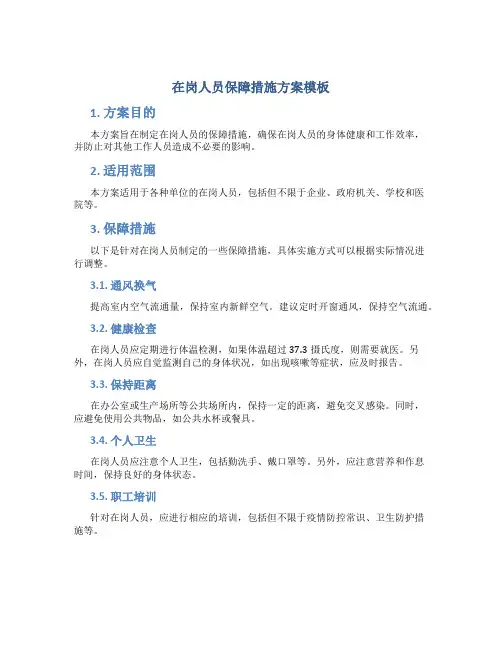 在岗人员保障措施方案模板

1. 方案目的

本方案旨在制定在岗人员的保障措施，确保在岗人员的身体健康和工作效率，并防止对其他工作人员造成不必要的影响。

2. 适用范围

本方案适用于各种单位的在岗人员，包括但不限于企业、政府机关、学校和医院等。

3. 保障措施

以下是针对在岗人员制定的一些保障措施，具体实施方式可以根据实际情况进行调整。

3.1. 通风换气

提高室内空气流通量，保持室内新鲜空气。建议定时开窗通风，保持空气流通。

3.2. 健康检查

在岗人员应定期进行体温检测，如果体温超过 37.3 摄氏度，则需要就医。另外，在岗人员应自觉监测自己的身体状况，如出现咳嗽等症状，应及时报告。

3.3. 保持距离

在办公室或生产场所等公共场所内，保持一定的距离，避免交叉感染。同时，应避免使用公共物品，如公共水杯或餐具。

3.4. 个人卫生

在岗人员应注意个人卫生，包括勤洗手、戴口罩等。另外，应注意营养和作息时间，保持良好的身体状态。

3.5. 职工培训

针对在岗人员，应进行相应的培训，包括但不限于疫情防控常识、卫生防护措施等。